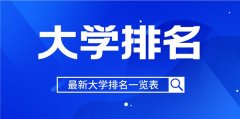 大学排名

最新大学排名一览表